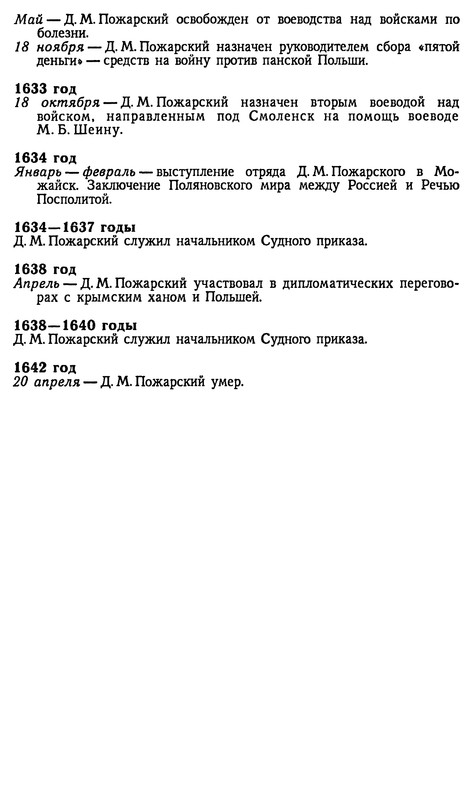 Май — Д. М. Пожарский освобожден от воеводства над войсками по болезни.
18 ноября — Д. М. Пожарский назначен руководителем сбора «пятой деньги» — средств на войну против панской Польши.

1633 год
18 октября — Д. М. Пожарский назначен вторым воеводой над войском, направленным под Смоленск на помощь воеводе М. Б. Шеину.

1634 год
Январь — февраль — выступление отряда Д. М. Пожарского в Можайск. Заключение Поляновского мира между Россией и Речью Посполитой.

1634—1637 годы
Д. М. Пожарский служил начальником Судного приказа.

1638 год
Апрель — Д. М. Пожарский участвовал в дипломатических переговорах с крымским ханом и Польшей.

1638—1640 годы
Д. М. Пожарский служил начальником Судного приказа.

1642 год
20 апреля — Д. М. Пожарский умер.